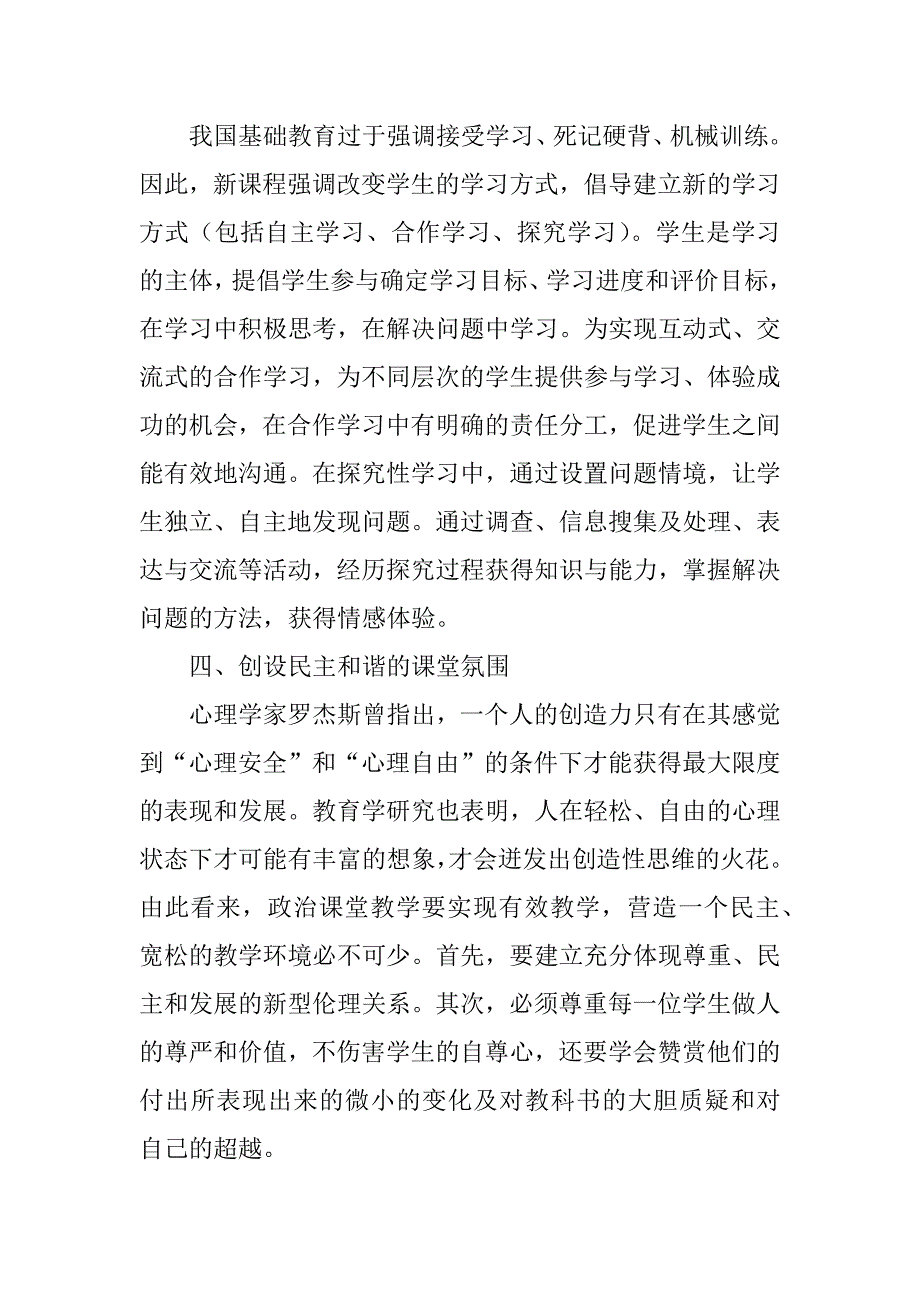 我国基础教育过于强调接受学习、死记硬背、机械训练。因此，新课程强调改变学生的学习方式，倡导建立新的学习方式（包括自主学习、合作学习、探究学习）。学生是学习的主体，提倡学生参与确定学习目标、学习进度和评价目标，在学习中积极思考，在解决问题中学习。为实现互动式、交流式的合作学习，为不同层次的学生提供参与学习、体验成功的机会，在合作学习中有明确的责任分工，促进学生之间能有效地沟通。在探究性学习中，通过设置问题情境，让学生独立、自主地发现问题。通过调查、信息搜集及处理、表达与交流等活动，经历探究过程获得知识与能力，掌握解决问题的方法，获得情感体验。

四、创设民主和谐的课堂氛围

心理学家罗杰斯曾指出，一个人的创造力只有在其感觉到“心理安全”和“心理自由”的条件下才能获得最大限度的表现和发展。教育学研究也表明，人在轻松、自由的心理状态下才可能有丰富的想象，才会迸发出创造性思维的火花。由此看来，政治课堂教学要实现有效教学，营造一个民主、宽松的教学环境必不可少。首先，要建立充分体现尊重、民主和发展的新型伦理关系。其次，必须尊重每一位学生做人的尊严和价值，不伤害学生的自尊心，还要学会赞赏他们的付出所表现出来的微小的变化及对教科书的大胆质疑和对自己的超越。